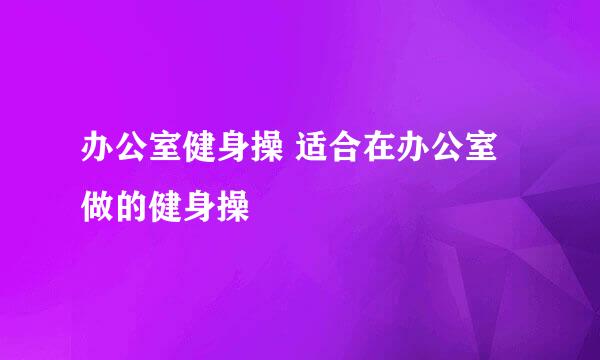 办公室健身操 适合在办公室做的健身操